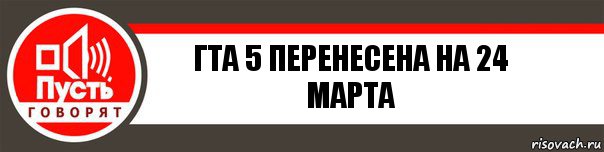 Пусть ГОВОРЯТ

ГТА 5 ПЕРЕНЕСЕНА НА 24 МАРТА

risovach.ru